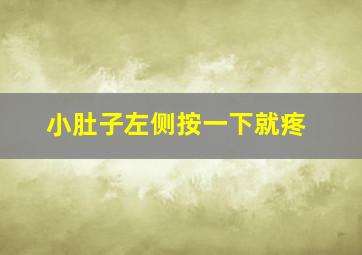 小肚子左侧按一下就疼